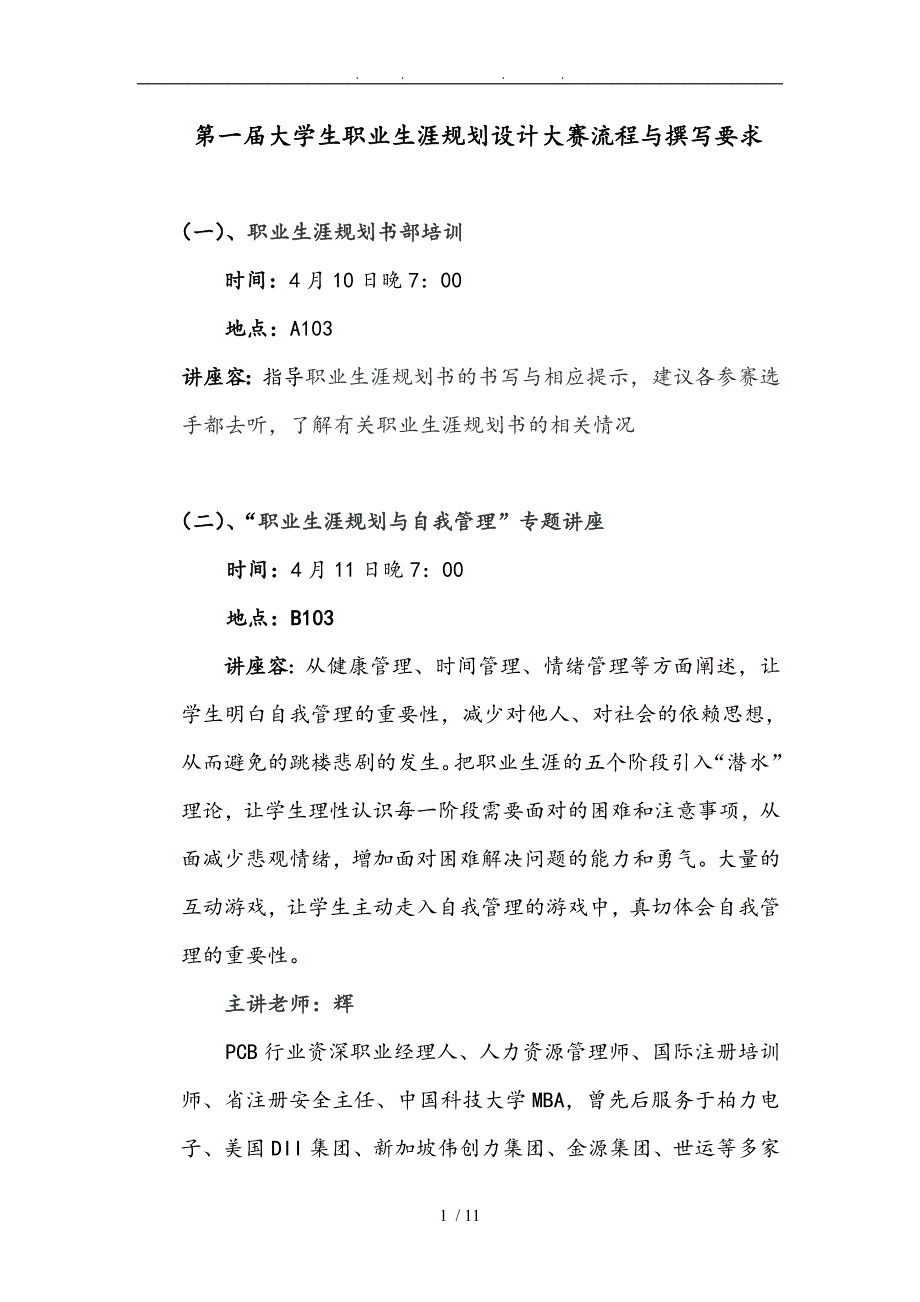 . . . .

第一届大学生职业生涯规划设计大赛流程与撰写要求

(一)、职业生涯规划书部培训

时间：4月10日晚7：00

地点：A103

讲座容：指导职业生涯规划书的书写与相应提示，建议各参赛选手都去听，了解有关职业生涯规划书的相关情况

(二)、“职业生涯规划与自我管理”专题讲座

时间：4月11日晚7：00

地点：B103

讲座容：从健康管理、时间管理、情绪管理等方面阐述，让学生明白自我管理的重要性，减少对他人、对社会的依赖思想，从而避免的跳楼悲剧的发生。把职业生涯的五个阶段引入“潜水”理论，让学生理性认识每一阶段需要面对的困难和注意事项，从面减少悲观情绪，增加面对困难解决问题的能力和勇气。大量的互动游戏，让学生主动走入自我管理的游戏中，真切体会自我管理的重要性。

主讲老师：辉

PCB行业资深职业经理人、人力资源管理师、国际注册培训师、省注册安全主任、中国科技大学MBA，曾先后服务于柏力电子、美国DII集团、新加坡伟创力集团、金源集团、世运等多家

1 / 11